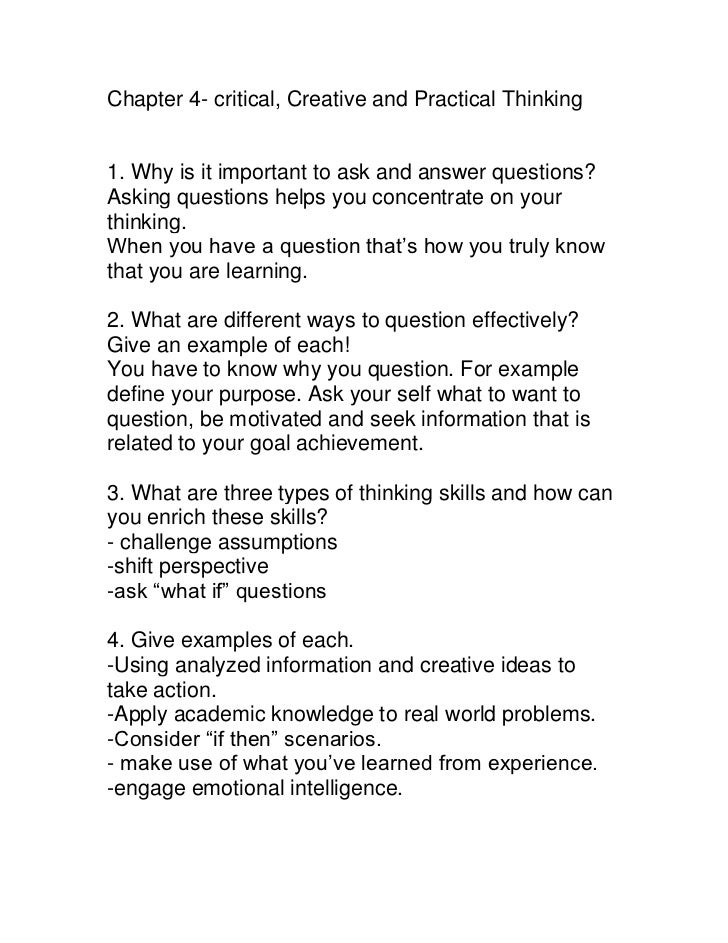 Chapter 4- critical, Creative and Practical Thinking

1. Why is it important to ask and answer questions?
Asking questions helps you concentrate on your thinking.
When you have a question that's how you truly know that you are learning.

2. What are different ways to question effectively? Give an example of each!
You have to know why you question. For example define your purpose. Ask your self what to want to question, be motivated and seek information that is related to your goal achievement.

3. What are three types of thinking skills and how can you enrich these skills?
- challenge assumptions
-shift perspective
-ask "what if" questions

4. Give examples of each.
-Using analyzed information and creative ideas to take action.
-Apply academic knowledge to real world problems.
-Consider "if then" scenarios.
- make use of what you've learned from experience.
-engage emotional intelligence.